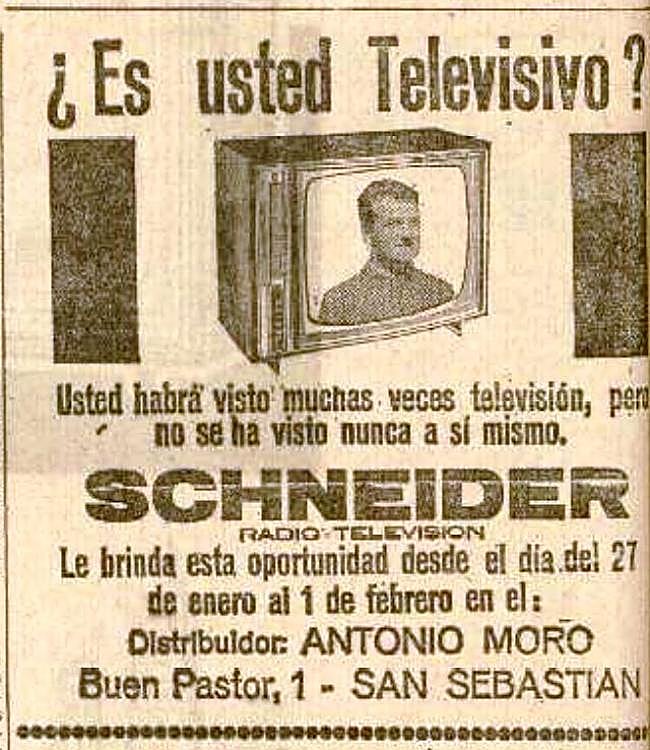 ¿Es usted Televisivo?

Usted habrá visto muchas veces televisión, pero no se ha visto nunca a sí mismo.

SCHNEIDER
RADIO-TELEVISION

Le brinda esta oportunidad desde el día del 27 de enero al 1 de febrero en el:
Distribuidor: ANTONIO MORO
Buen Pastor, 1 - SAN SEBASTIAN